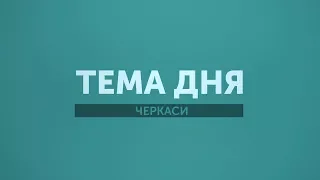 ТЕМА ДНЯ
ЧЕРКАСИ